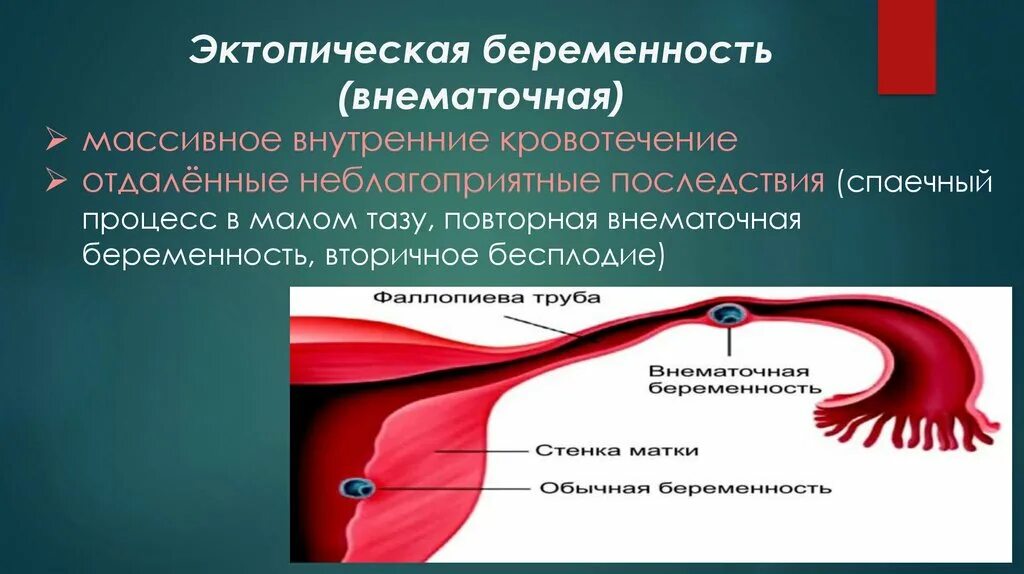 Эктопическая беременность (внематочная)

➢ массивное внутренние кровотечение

➢ отдалённые неблагоприятные последствия (спаечный процесс в малом тазу, повторная внематочная беременность, вторичное бесплодие)

Фаллопиева труба

Внематочная беременность

Стенка матки

Обычная беременность